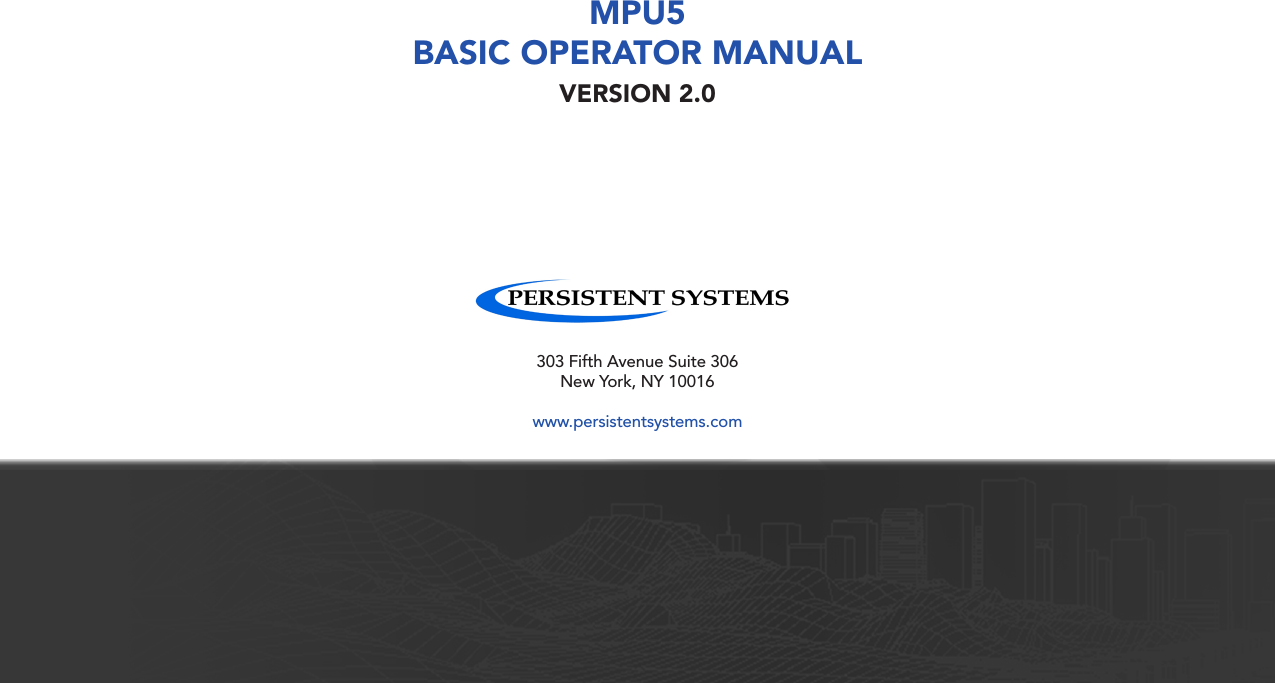 MPU5
BASIC OPERATOR MANUAL
VERSION 2.0

PERSISTENT SYSTEMS

303 Fifth Avenue Suite 306
New York, NY 10016

www.persistentsystems.com